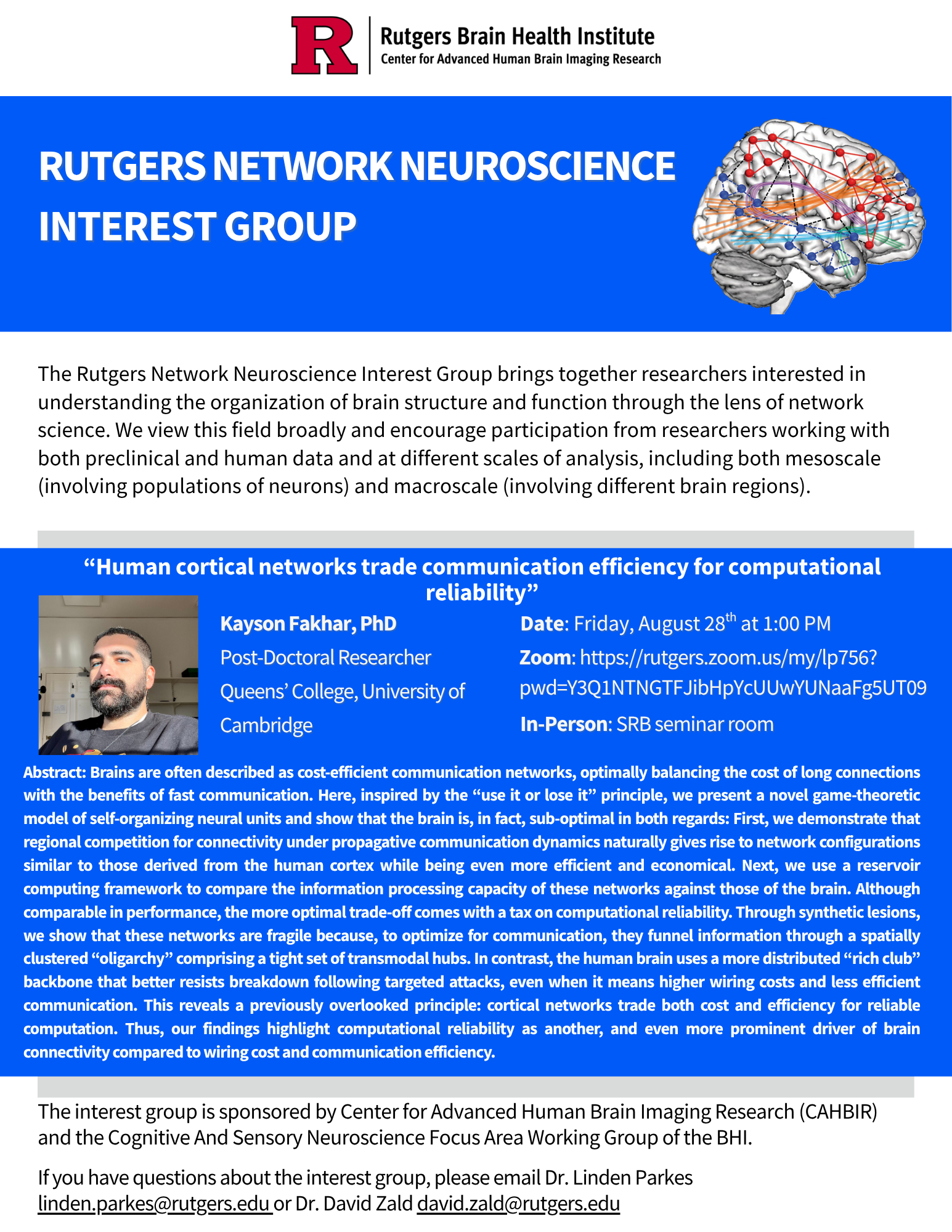 R

Rutgers Brain Health Institute
Center for Advanced Human Brain Imaging Research

RUTGERS NETWORK NEUROSCIENCE INTEREST GROUP

The Rutgers Network Neuroscience Interest Group brings together researchers interested in understanding the organization of brain structure and function through the lens of network science. We view this field broadly and encourage participation from researchers working with both preclinical and human data and at different scales of analysis, including both mesoscale (involving populations of neurons) and macroscale (involving different brain regions).

“Human cortical networks trade communication efficiency for computational reliability”

Kayson Fakhar, PhD
Post-Doctoral Researcher
Queens’ College, University of Cambridge

Date: Friday, August 28$^{th}$ at 1:00 PM
Zoom: https://rutgers.zoom.us/my/lp756?pwd=Y3Q1NTNGTFJibHpYcUUwYUNaaFg5UT09
In-Person: SRB seminar room

Abstract: Brains are often described as cost-efficient communication networks, optimally balancing the cost of long connections with the benefits of fast communication. Here, inspired by the “use it or lose it” principle, we present a novel game-theoretic model of self-organizing neural units and show that the brain is, in fact, sub-optimal in both regards: First, we demonstrate that regional competition for connectivity under propagative communication dynamics naturally gives rise to network configurations similar to those derived from the human cortex while being even more efficient and economical. Next, we use a reservoir computing framework to compare the information processing capacity of these networks against those of the brain. Although comparable in performance, the more optimal trade-off comes with a tax on computational reliability. Through synthetic lesions, we show that these networks are fragile because, to optimize for communication, they funnel information through a spatially clustered “oligarchy” comprising a tight set of transmodal hubs. In contrast, the human brain uses a more distributed “rich club” backbone that better resists breakdown following targeted attacks, even when it means higher wiring costs and less efficient communication. This reveals a previously overlooked principle: cortical networks trade both cost and efficiency for reliable computation. Thus, our findings highlight computational reliability as another, and even more prominent driver of brain connectivity compared to wiring cost and communication efficiency.

The interest group is sponsored by Center for Advanced Human Brain Imaging Research (CAHBIR) and the Cognitive And Sensory Neuroscience Focus Area Working Group of the BHI.

If you have questions about the interest group, please email Dr. Linden Parkes linden.parkes@rutgers.edu or Dr. David Zald david.zald@rutgers.edu